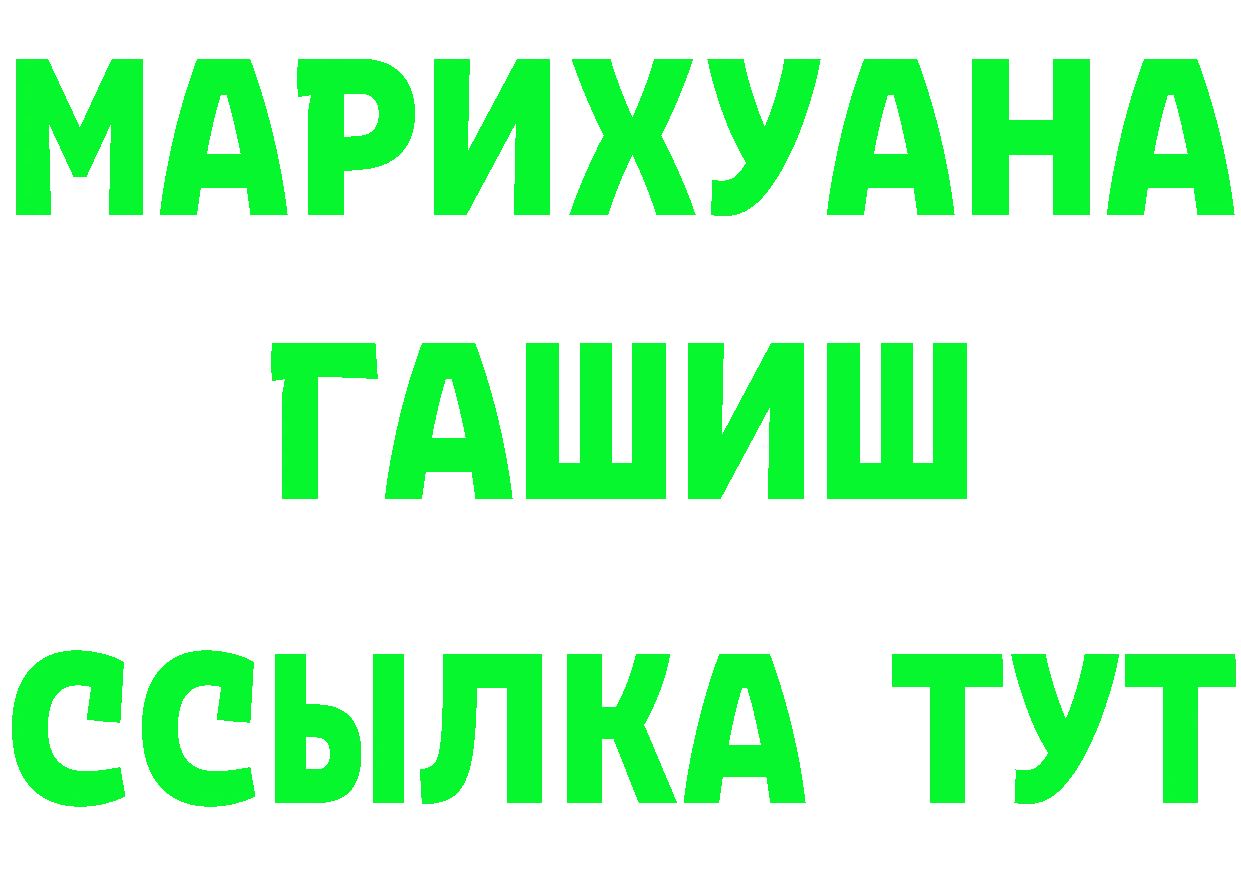 МАРИХУАНА
ГАШИШ
ССЫЛКА ТУТ